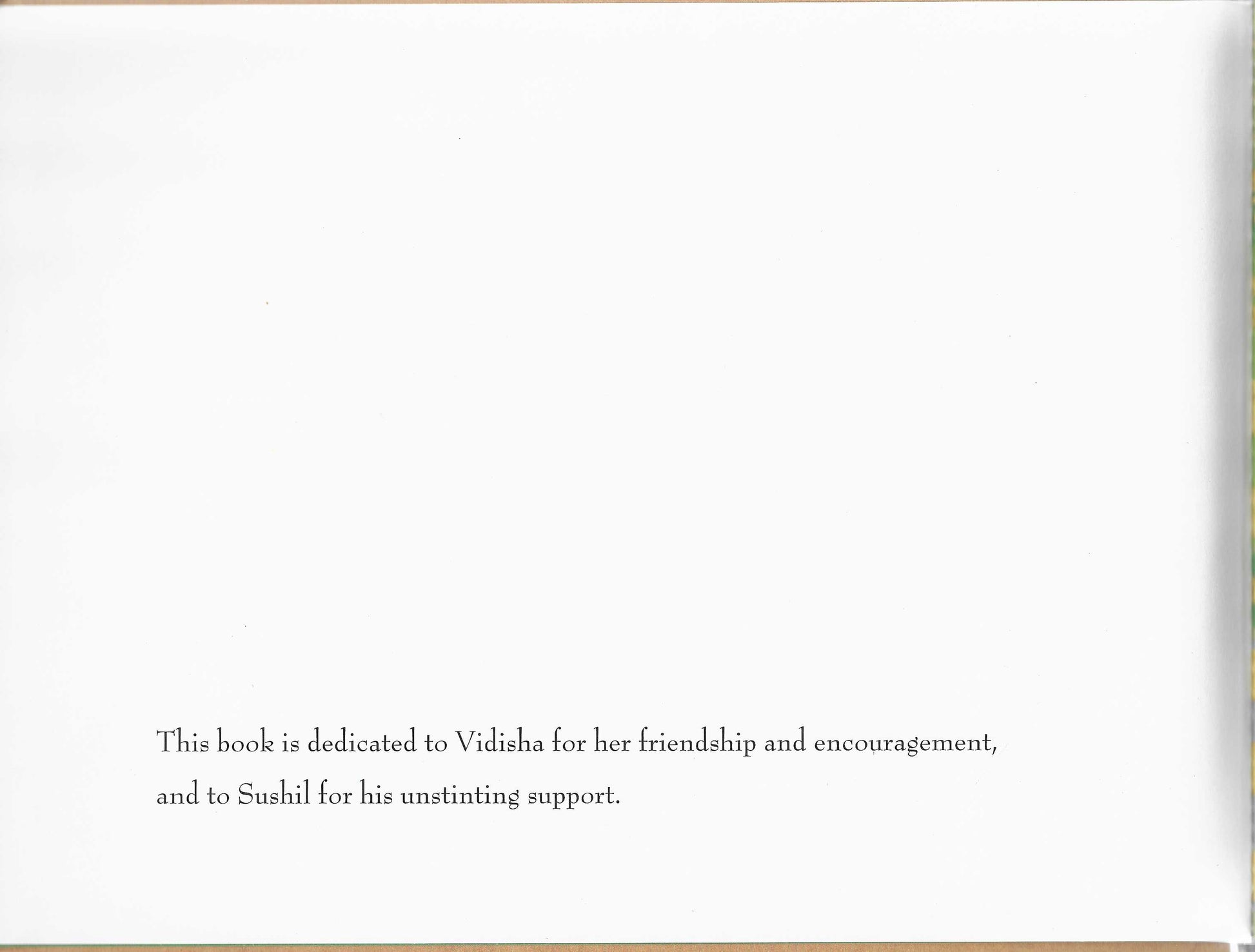 This book is dedicated to Vidisha for her friendship and encouragement, and to Sushil for his unstinting support.